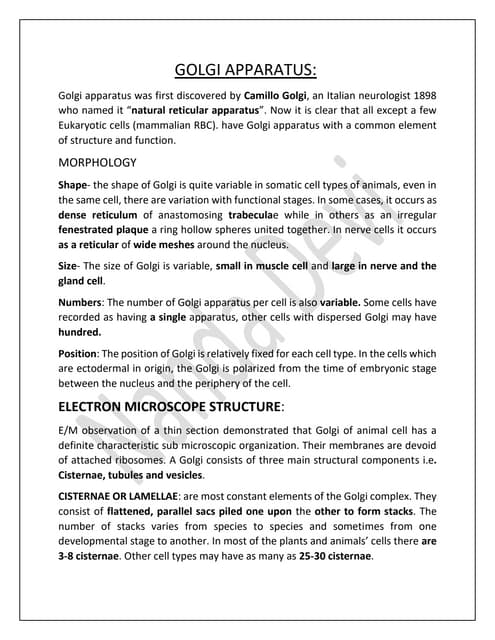 GOLGI APPARATUS:

Golgi apparatus was first discovered by Camillo Golgi, an Italian neurologist 1898 who named it "natural reticular apparatus". Now it is clear that all except a few Eukaryotic cells (mammalian RBC). have Golgi apparatus with a common element of structure and function.

MORPHOLOGY

Shape- the shape of Golgi is quite variable in somatic cell types of animals, even in the same cell, there are variation with functional stages. In some cases, it occurs as dense reticulum of anastomosing trabeculae while in others as an irregular fenestrated plaque a ring hollow spheres united together. In nerve cells it occurs as a reticular of wide meshes around the nucleus.

Size- The size of Golgi is variable, small in muscle cell and large in nerve and the gland cell.

Numbers: The number of Golgi apparatus per cell is also variable. Some cells have recorded as having a single apparatus, other cells with dispersed Golgi may have hundred.

Position: The position of Golgi is relatively fixed for each cell type. In the cells which are ectodermal in origin, the Golgi is polarized from the time of embryonic stage between the nucleus and the periphery of the cell.

ELECTRON MICROSCOPE STRUCTURE:

E/M observation of a thin section demonstrated that Golgi of animal cell has a definite characteristic sub microscopic organization. Their membranes are devoid of attached ribosomes. A Golgi consists of three main structural components i.e. Cisternae, tubules and vesicles.

CISTERNAE OR LAMELLAE: are most constant elements of the Golgi complex. They consist of flattened, parallel sacs piled one upon the other to form stacks. The number of stacks varies from species to species and sometimes from one developmental stage to another. In most of the plants and animals' cells there are 3-8 cisternae. Other cell types may have as many as 25-30 cisternae.

Nanda Devi